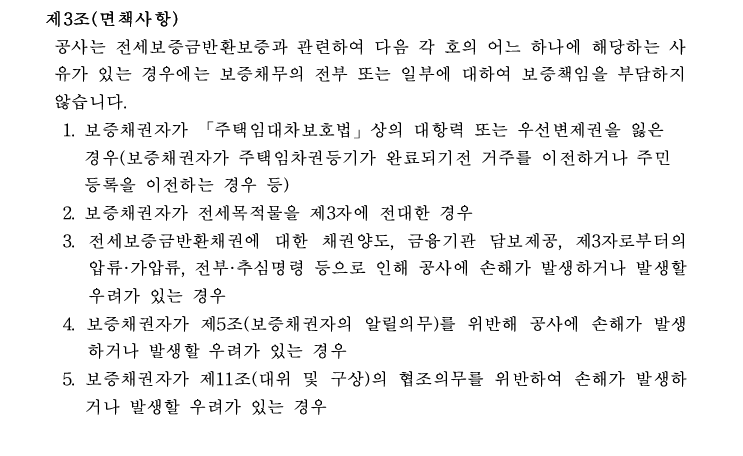 제3조(면책사항)

공사는 전세보증금반환보증과 관련하여 다음 각 호의 어느 하나에 해당하는 사유가 있는 경우에는 보증채무의 전부 또는 일부에 대하여 보증책임을 부담하지 않습니다.

1. 보증채권자가 「주택임대차보호법」상의 대항력 또는 우선변제권을 잃은 경우(보증채권자가 주택임차권등기가 완료되기전 거주를 이전하거나 주민등록을 이전하는 경우 등)
2. 보증채권자가 전세목적물을 제3자에 전대한 경우
3. 전세보증금반환채권에 대한 채권양도, 금융기관 담보제공, 제3자로부터의 압류·가압류, 전부·추심명령 등으로 인해 공사에 손해가 발생하거나 발생할 우려가 있는 경우
4. 보증채권자가 제5조(보증채권자의 알릴의무)를 위반해 공사에 손해가 발생하거나 발생할 우려가 있는 경우
5. 보증채권자가 제11조(대위 및 구상)의 협조의무를 위반하여 손해가 발생하거나 발생할 우려가 있는 경우